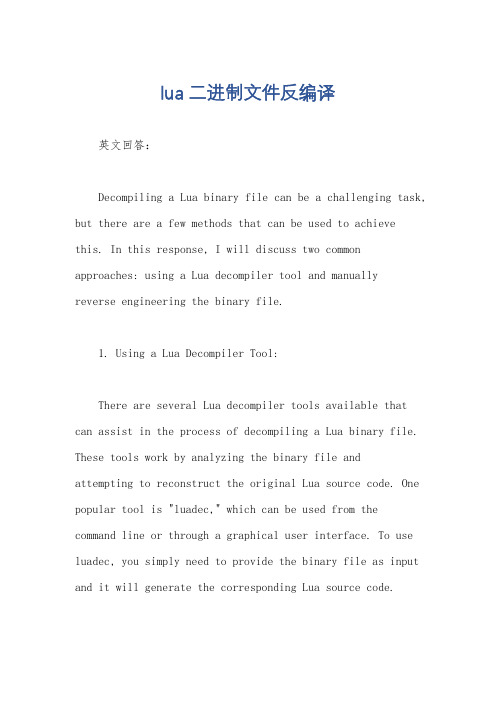 lua 二进制文件反编译

英文回答：

Decompiling a Lua binary file can be a challenging task, but there are a few methods that can be used to achieve this. In this response, I will discuss two common approaches: using a Lua decompiler tool and manually reverse engineering the binary file.

1. Using a Lua Decompiler Tool:

There are several Lua decompiler tools available that can assist in the process of decompiling a Lua binary file. These tools work by analyzing the binary file and attempting to reconstruct the original Lua source code. One popular tool is "luadec," which can be used from the command line or through a graphical user interface. To use luadec, you simply need to provide the binary file as input and it will generate the corresponding Lua source code.